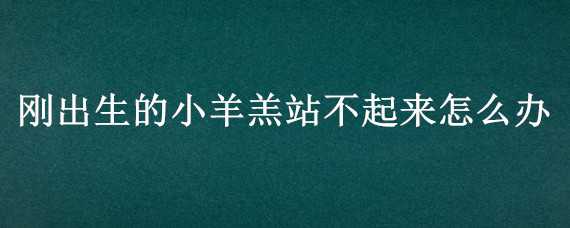 刚出生的小羊羔站不起来怎么办